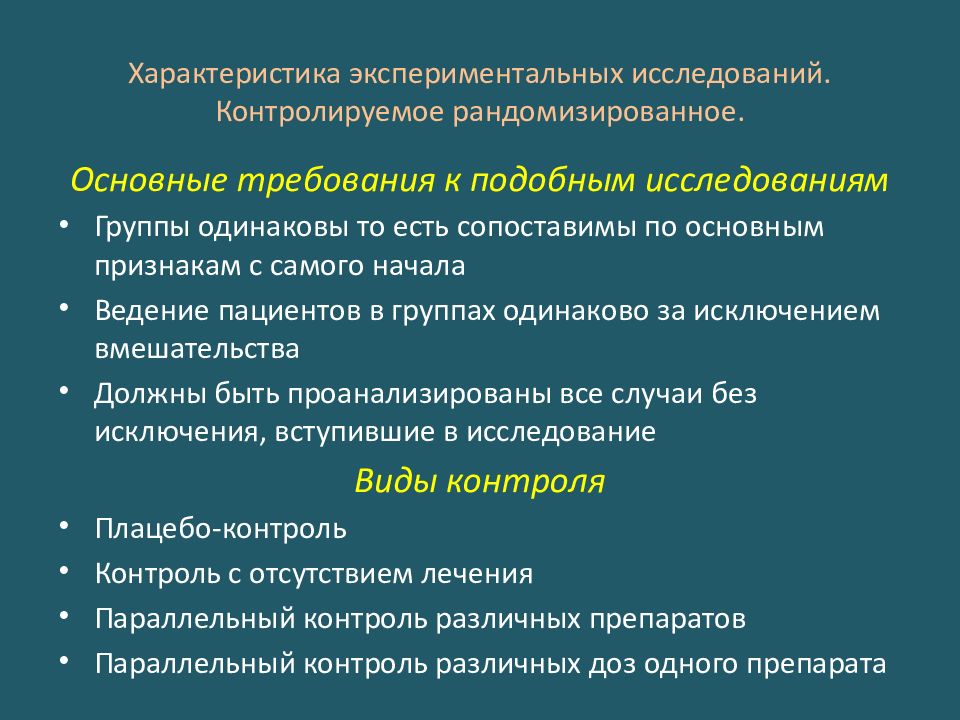 Характеристика экспериментальных исследований. Контролируемое рандомизированное.

Основные требования к подобным исследованиям

• Группы одинаковы то есть сопоставимы по основным признакам с самого начала
• Ведение пациентов в группах одинаково за исключением вмешательства
• Должны быть проанализированы все случаи без исключения, вступившие в исследование

Виды контроля

• Плацебо-контроль
• Контроль с отсутствием лечения
• Параллельный контроль различных препаратов
• Параллельный контроль различных доз одного препарата